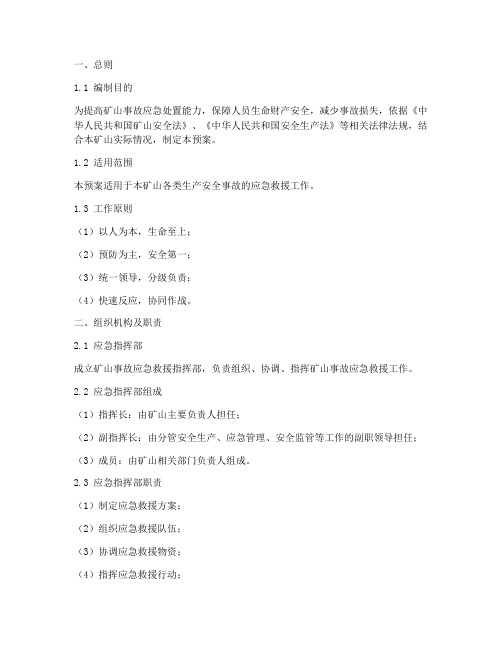 一、总则

1.1 编制目的

为提高矿山事故应急处置能力，保障人员生命财产安全，减少事故损失，依据《中华人民共和国矿山安全法》、《中华人民共和国安全生产法》等相关法律法规，结合本矿山实际情况，制定本预案。

1.2 适用范围

本预案适用于本矿山各类生产安全事故的应急救援工作。

1.3 工作原则

（1）以人为本，生命至上；

（2）预防为主，安全第一；

（3）统一领导，分级负责；

（4）快速反应，协同作战。

二、组织机构及职责

2.1 应急指挥部

成立矿山事故应急救援指挥部，负责组织、协调、指挥矿山事故应急救援工作。

2.2 应急指挥部组成

（1）指挥长：由矿山主要负责人担任；

（2）副指挥长：由分管安全生产、应急管理、安全监管等工作的副职领导担任；

（3）成员：由矿山相关部门负责人组成。

2.3 应急指挥部职责

（1）制定应急救援方案；

（2）组织应急救援队伍；

（3）协调应急救援物资；

（4）指挥应急救援行动；